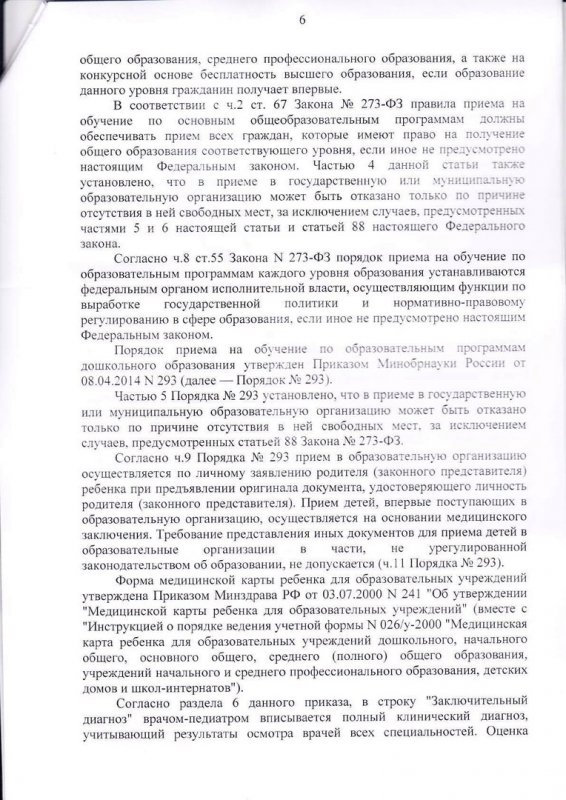 6

общего образования, среднего профессионального образования, а также на конкурсной основе бесплатность высшего образования, если образование данного уровня гражданин получает впервые.

В соответствии с ч.2 ст. 67 Закона № 273-ФЗ правила приема на обучение по основным общеобразовательным программам должны обеспечивать прием всех граждан, которые имеют право на получение общего образования соответствующего уровня, если иное не предусмотрено настоящим Федеральным законом. Частью 4 данной статьи также установлено, что в приеме в государственную или муниципальную образовательную организацию может быть отказано только по причине отсутствия в ней свободных мест, за исключением случаев, предусмотренных частями 5 и 6 настоящей статьи и статьей 88 настоящего Федерального закона.

Согласно ч.8 ст.55 Закона N 273-ФЗ порядок приема на обучение по образовательным программам каждого уровня образования устанавливаются федеральным органом исполнительной власти, осуществляющим функции по выработке государственной политики и нормативно-правовому регулированию в сфере образования, если иное не предусмотрено настоящим Федеральным законом.

Порядок приема на обучение по образовательным программам дошкольного образования утвержден Приказом Минобрнауки России от 08.04.2014 N 293 (далее — Порядок № 293).

Частью 5 Порядка № 293 установлено, что в приеме в государственную или муниципальную образовательную организацию может быть отказано только по причине отсутствия в ней свободных мест, за исключением случаев, предусмотренных статьей 88 Закона № 273-ФЗ.

Согласно ч.9 Порядка № 293 прием в образовательную организацию осуществляется по личному заявлению родителя (законного представителя) ребенка при предъявлении оригинала документа, удостоверяющего личность родителя (законного представителя). Прием детей, впервые поступающих в образовательную организацию, осуществляется на основании медицинского заключения. Требование представления иных документов для приема детей в образовательные организации в части, не урегулированной законодательством об образовании, не допускается (ч.11 Порядка № 293).

Форма медицинской карты ребенка для образовательных учреждений утверждена Приказом Минздрава РФ от 03.07.2000 N 241 "Об утверждении "Медицинской карты ребенка для образовательных учреждений" (вместе с "Инструкцией о порядке ведения учетной формы N 026/у-2000 "Медицинская карта ребенка для образовательных учреждений дошкольного, начального общего, основного общего, среднего (полного) общего образования, учреждений начального и среднего профессионального образования, детских домов и школ-интернатов").

Согласно раздела 6 данного приказа, в строку "Заключительный диагноз" врачом-педиатром вписывается полный клинический диагноз, учитывающий результаты осмотра врачей всех специальностей. Оценка